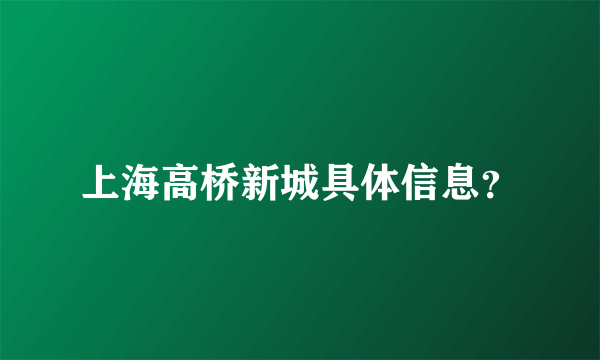 上海高桥新城具体信息？